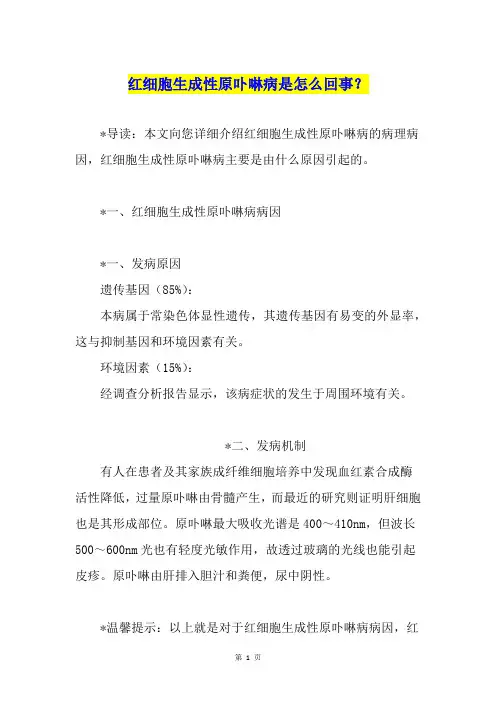 红细胞生成性原卟啉病是怎么回事？

*导读：本文向您详细介绍红细胞生成性原卟啉病的病理病因，红细胞生成性原卟啉病主要是由什么原因引起的。

*一、红细胞生成性原卟啉病病因

*一、发病原因

遗传基因（85%）：

本病属于常染色体显性遗传，其遗传基因有易变的外显率，这与抑制基因和环境因素有关。

环境因素（15%）：

经调查分析报告显示，该病症状的发生于周围环境有关。

*二、发病机制

有人在患者及其家族成纤维细胞培养中发现血红素合成酶活性降低，过量原卟啉由骨髓产生，而最近的研究则证明肝细胞也是其形成部位。原卟啉最大吸收光谱是400～410nm，但波长500～600nm光也有轻度光敏作用，故透过玻璃的光线也能引起皮疹。原卟啉由肝排入胆汁和粪便，尿中阴性。

*温馨提示：以上就是对于红细胞生成性原卟啉病病因，红

第 1 页